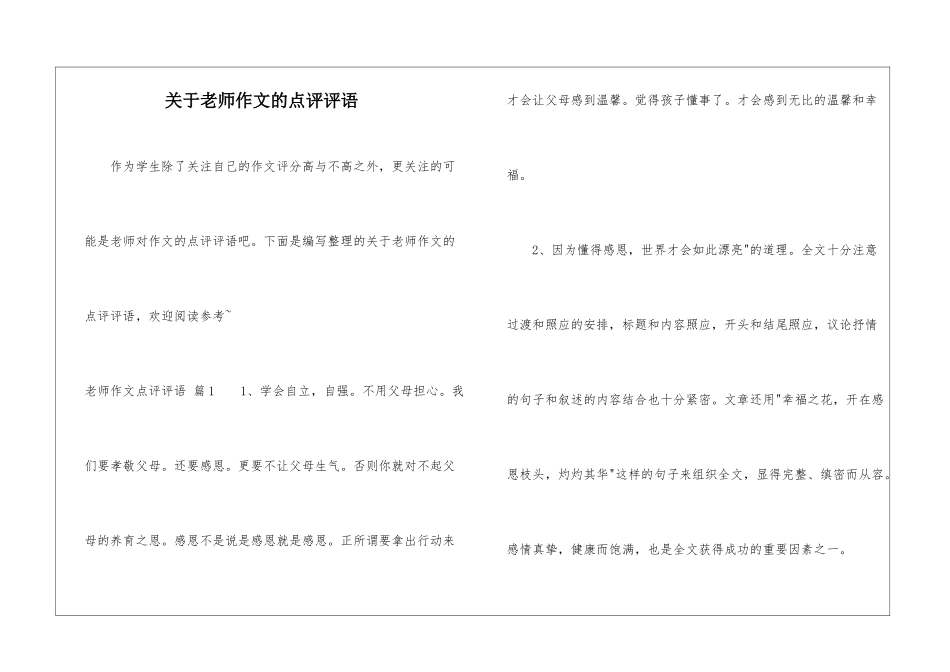 关于老师作文的点评评语

作为学生除了关注自己的作文评分高与不高之外，更关注的可能是老师对作文的点评评语吧。下面是编写整理的关于老师作文的点评评语，欢迎阅读参考~

老师作文点评评语 篇1　　1、学会自立，自强。不用父母担心。我们要孝敬父母。还要感恩。更要不让父母生气。否则你就对不起父母的养育之恩。感恩不是说是感恩就是感恩。正所谓要拿出行动来才会让父母感到温馨。觉得孩子懂事了。才会感到无比的温馨和幸福。

2、因为懂得感恩，世界才会如此漂亮"的道理。全文十分注意过渡和照应的安排，标题和内容照应，开头和结尾照应，议论抒情的句子和叙述的内容结合也十分紧密。文章还用"幸福之花，开在感恩枝头，灼灼其华"这样的句子来组织全文，显得完整、缜密而从容。感情真挚，健康而饱满，也是全文获得成功的重要因素之一。